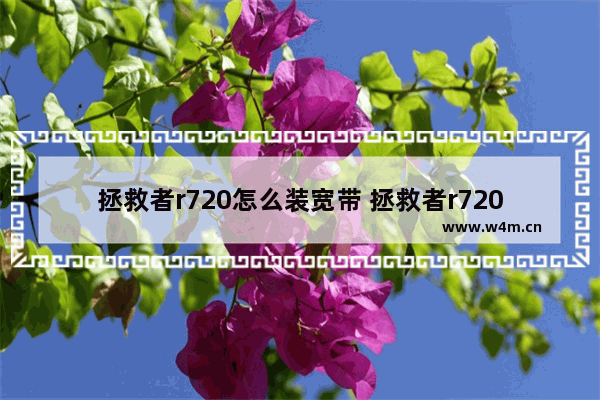 拯救者r720怎么装宽带 拯救者r720

www.w4m.cn